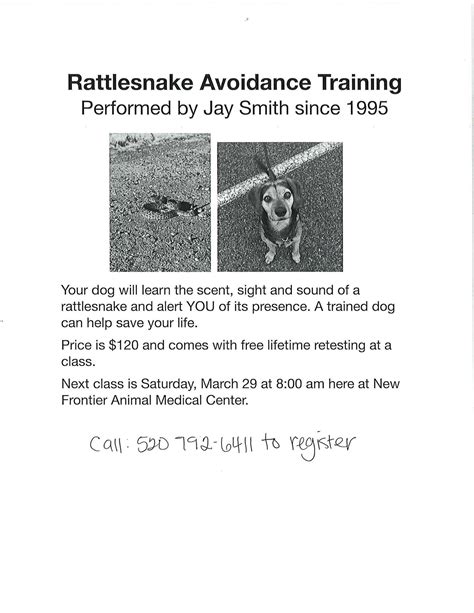 Rattlesnake Avoidance Training
Performed by Jay Smith since 1995

Your dog will learn the scent, sight and sound of a rattlesnake and alert YOU of its presence. A trained dog can help save your life.

Price is $120 and comes with free lifetime retesting at a class.

Next class is Saturday, March 29 at 8:00 am here at New Frontier Animal Medical Center.

Call: 520 792-6411 to register